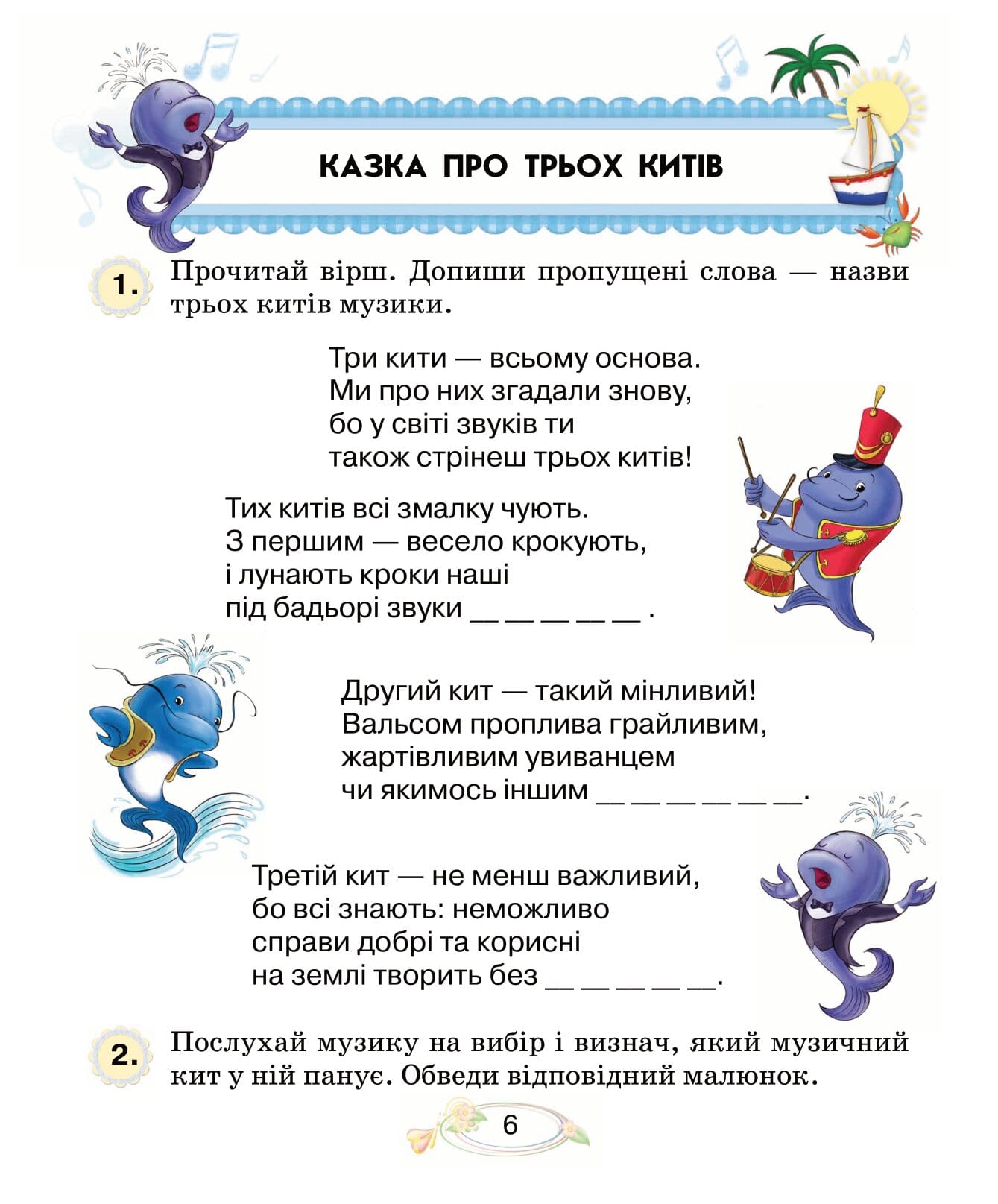 КАЗКА ПРО ТРЬОХ КИТІВ

1. Прочитай вірш. Допиши пропущені слова — назви трьох китів музики.

Три кити — всьому основа.
Ми про них згадали знову,
бо у світі звуків ти
також стрінеш трьох китів!

Тих китів всі змалку чують.
З першим — весело крокують,
і лунають кроки наші
під бадьорі звуки ____ .

Другий кит — такий мінливий!
Вальсом проплива грайливим,
жартівливим увиванцем
чи якимось іншим ____.

Третій кит — не менш важливий,
бо всі знають: неможливо
справи добрі та корисні
на землі творить без ____.

2. Послухай музику на вибір і визнач, який музичний кит у ній панує. Обведи відповідний малюнок.

6